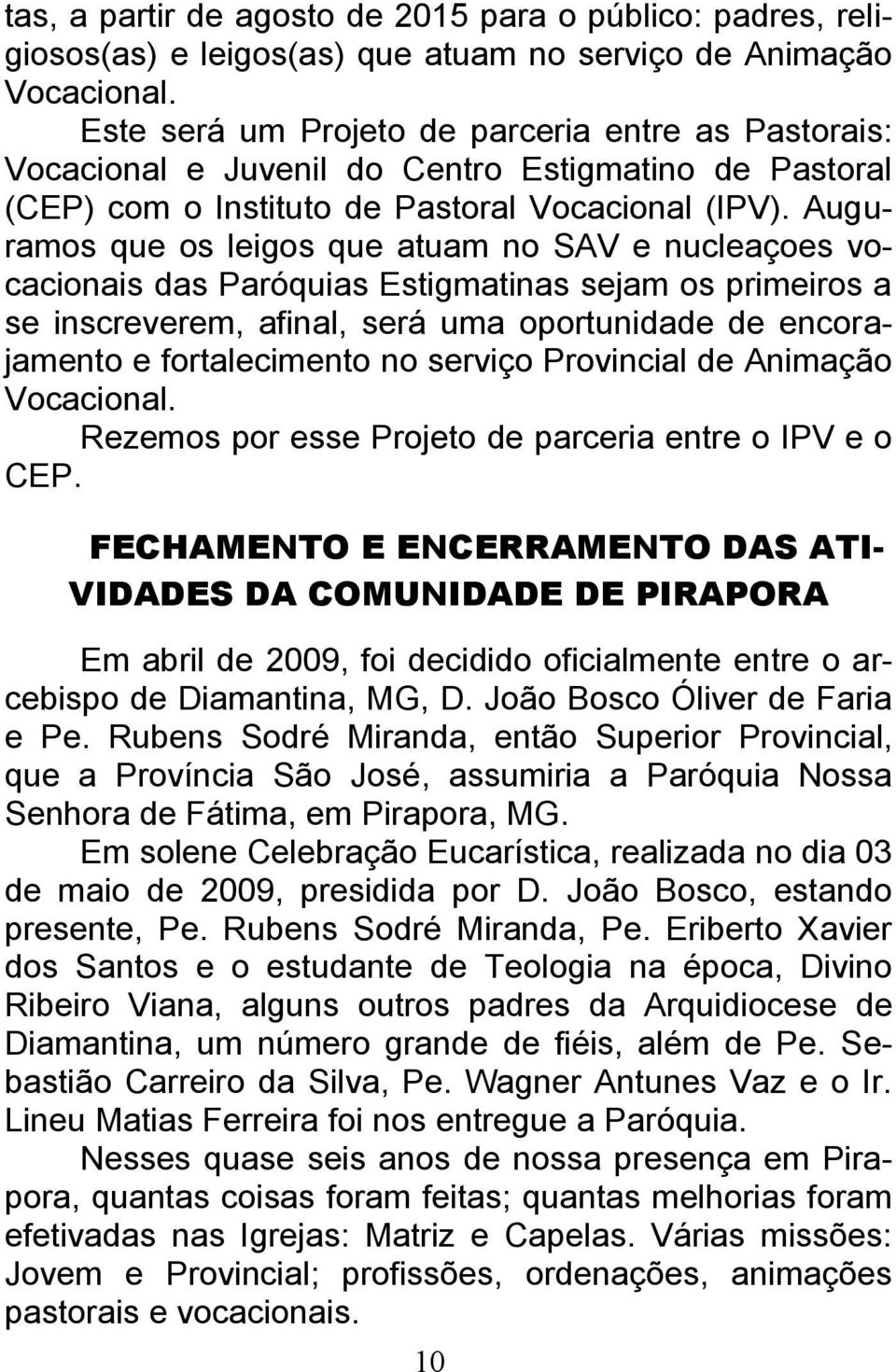 tas, a partir de agosto de 2015 para o público: padres, religiosos(as) e leigos(as) que atuam no serviço de Animação Vocacional.

Este será um Projeto de parceria entre as Pastorais: Vocacional e Juvenil do Centro Estigmatino de Pastoral (CEP) com o Instituto de Pastoral Vocacional (IPV). Auguramos que os leigos que atuam no SAV e nucleaçoes vocacionais das Paróquias Estigmatinas sejam os primeiros a se inscreverem, afinal, será uma oportunidade de encorajamento e fortalecimento no serviço Provincial de Animação Vocacional.

Rezemos por esse Projeto de parceria entre o IPV e o CEP.

FECHAMENTO E ENCERRAMENTO DAS ATIVIDADES DA COMUNIDADE DE PIRAPORA

Em abril de 2009, foi decidido oficialmente entre o arcebispo de Diamantina, MG, D. João Bosco Óliver de Faria e Pe. Rubens Sodré Miranda, então Superior Provincial, que a Província São José, assumiria a Paróquia Nossa Senhora de Fátima, em Pirapora, MG.

Em solene Celebração Eucarística, realizada no dia 03 de maio de 2009, presidida por D. João Bosco, estando presente, Pe. Rubens Sodré Miranda, Pe. Eriberto Xavier dos Santos e o estudante de Teologia na época, Divino Ribeiro Viana, alguns outros padres da Arquidiocese de Diamantina, um número grande de fiéis, além de Pe. Sebastião Carreiro da Silva, Pe. Wagner Antunes Vaz e o Ir. Lineu Matias Ferreira foi nos entregue a Paróquia.

Nesses quase seis anos de nossa presença em Pirapora, quantas coisas foram feitas; quantas melhorias foram efetivadas nas Igrejas: Matriz e Capelas. Várias missões: Jovem e Provincial; profissões, ordenações, animações pastorais e vocacionais.

10